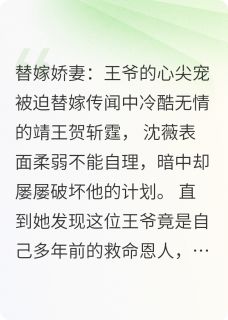 替嫁娇妻：王爷的心尖宠被迫替嫁传闻中冷酷无情的靖王贺斩霆， 沈薇表面柔弱不能自理，暗中却屡屡破坏他的计划。 直到她发现这位王爷竟是自己多年前的救命恩人，…